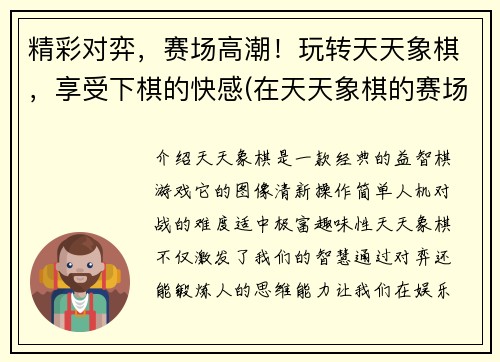 精彩对弈，赛场高潮！玩转天天象棋，享受下棋的快感(在天天象棋的赛场

介绍天天象棋是一款经典的益智棋游戏它的图像清新操作简单人机对战的难度适中极富趣味性天天象棋不仅激发了我们的智慧通过对弈还能锻炼人的思维能力让我们在娱乐